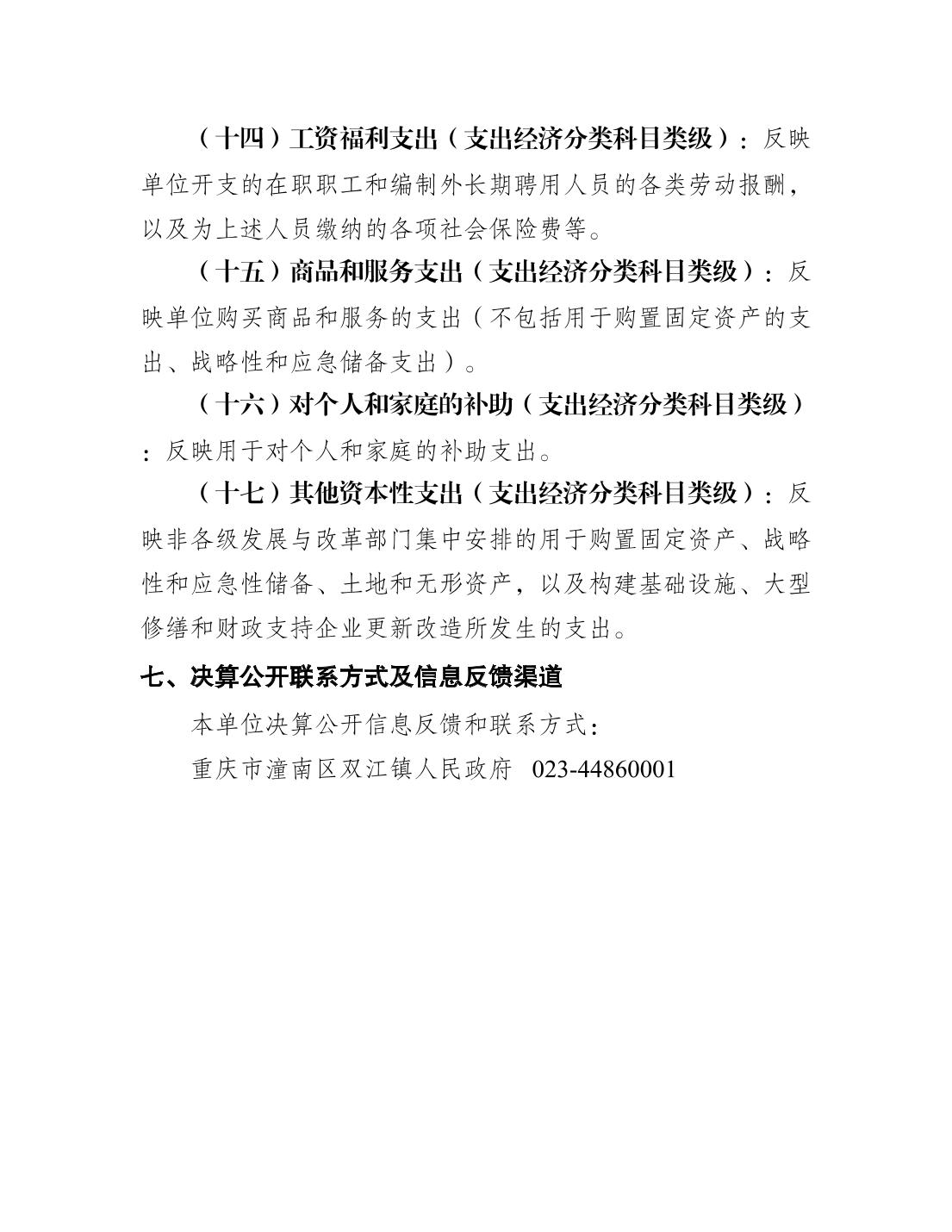 （十四）工资福利支出（支出经济分类科目类级）：反映单位开支的在职职工和编制外长期聘用人员的各类劳动报酬，以及为上述人员缴纳的各项社会保险费等。

（十五）商品和服务支出（支出经济分类科目类级）：反映单位购买商品和服务的支出（不包括用于购置固定资产的支出、战略性和应急储备支出）。

（十六）对个人和家庭的补助（支出经济分类科目类级）：反映用于对个人和家庭的补助支出。

（十七）其他资本性支出（支出经济分类科目类级）：反映非各级发展与改革部门集中安排的用于购置固定资产、战略性和应急性储备、土地和无形资产，以及构建基础设施、大型修缮和财政支持企业更新改造所发生的支出。

七、决算公开联系方式及信息反馈渠道

本单位决算公开信息反馈和联系方式：

重庆市潼南区双江镇人民政府 023-44860001